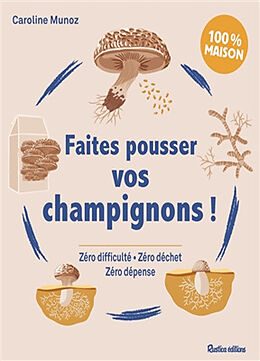 Caroline Munoz

100 % MAISON

Faites pousser vos champignons !

Zéro difficulté • Zéro déchet
Zéro dépense

Rustica éditions